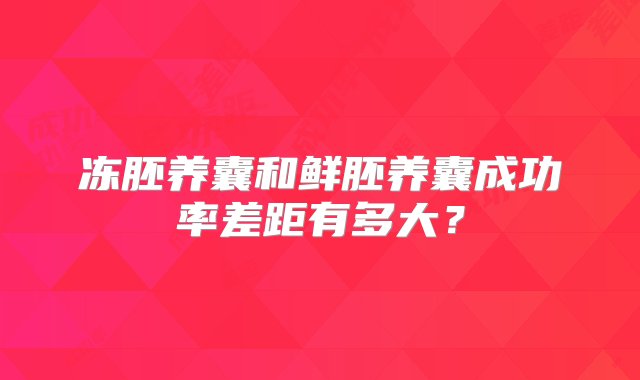 冻胚养囊和鲜胚养囊成功率差距有多大？